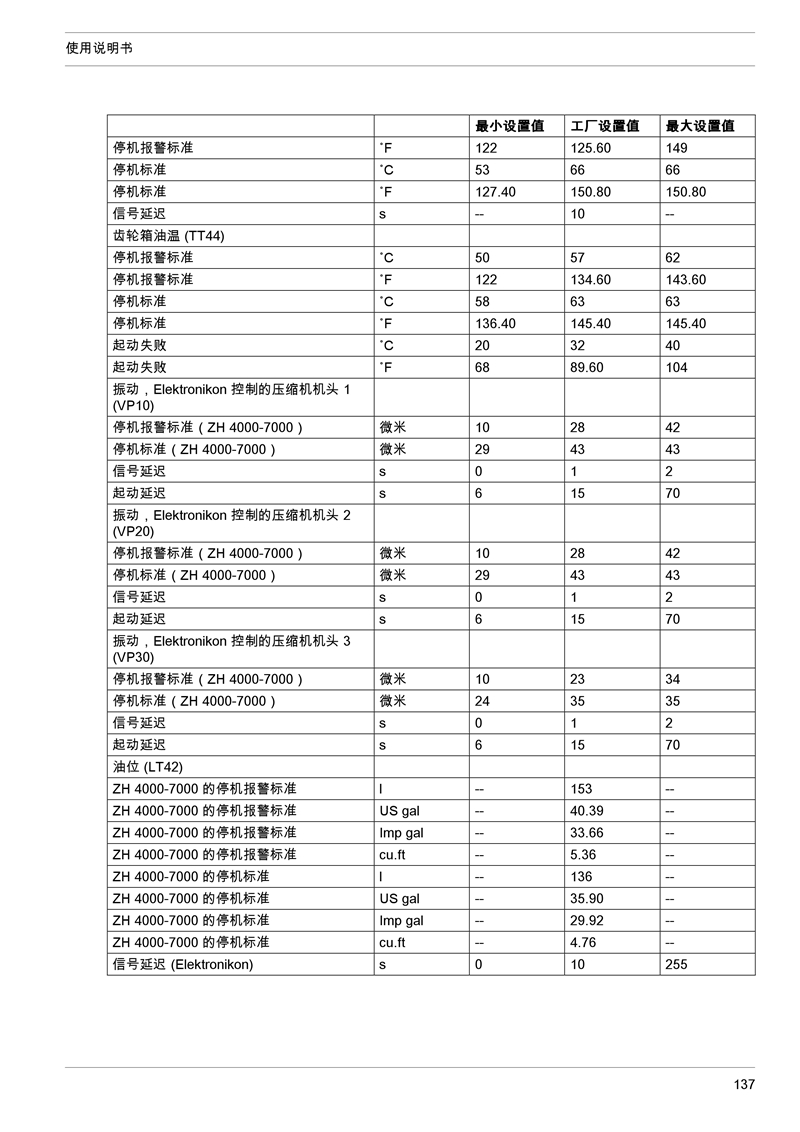 使用说明书

| | | 最小设置值 | 工厂设置值 | 最大设置值 |
|---|---|---|---|---|
| 停机报警标准 | ˚F | 122 | 125.60 | 149 |
| 停机标准 | ˚C | 53 | 66 | 66 |
| 停机标准 | ˚F | 127.40 | 150.80 | 150.80 |
| 信号延迟 | s | -- | 10 | -- |
| 齿轮箱油温 (TT44) | | | | |
| 停机报警标准 | ˚C | 50 | 57 | 62 |
| 停机报警标准 | ˚F | 122 | 134.60 | 143.60 |
| 停机标准 | ˚C | 58 | 63 | 63 |
| 停机标准 | ˚F | 136.40 | 145.40 | 145.40 |
| 起动失败 | ˚C | 20 | 32 | 40 |
| 起动失败 | ˚F | 68 | 89.60 | 104 |
| 振动，Elektronikon 控制的压缩机机头 1 (VP10) | | | | |
| 停机报警标准（ZH 4000-7000） | 微米 | 10 | 28 | 42 |
| 停机标准（ZH 4000-7000） | 微米 | 29 | 43 | 43 |
| 信号延迟 | s | 0 | 1 | 2 |
| 起动延迟 | s | 6 | 15 | 70 |
| 振动，Elektronikon 控制的压缩机机头 2 (VP20) | | | | |
| 停机报警标准（ZH 4000-7000） | 微米 | 10 | 28 | 42 |
| 停机标准（ZH 4000-7000） | 微米 | 29 | 43 | 43 |
| 信号延迟 | s | 0 | 1 | 2 |
| 起动延迟 | s | 6 | 15 | 70 |
| 振动，Elektronikon 控制的压缩机机头 3 (VP30) | | | | |
| 停机报警标准（ZH 4000-7000） | 微米 | 10 | 23 | 34 |
| 停机标准（ZH 4000-7000） | 微米 | 24 | 35 | 35 |
| 信号延迟 | s | 0 | 1 | 2 |
| 起动延迟 | s | 6 | 15 | 70 |
| 油位 (LT42) | | | | |
| ZH 4000-7000 的停机报警标准 | l | -- | 153 | -- |
| ZH 4000-7000 的停机报警标准 | US gal | -- | 40.39 | -- |
| ZH 4000-7000 的停机报警标准 | Imp gal | -- | 33.66 | -- |
| ZH 4000-7000 的停机报警标准 | cu.ft | -- | 5.36 | -- |
| ZH 4000-7000 的停机标准 | l | -- | 136 | -- |
| ZH 4000-7000 的停机标准 | US gal | -- | 35.90 | -- |
| ZH 4000-7000 的停机标准 | Imp gal | -- | 29.92 | -- |
| ZH 4000-7000 的停机标准 | cu.ft | -- | 4.76 | -- |
| 信号延迟 (Elektronikon) | s | 0 | 10 | 255 |

137